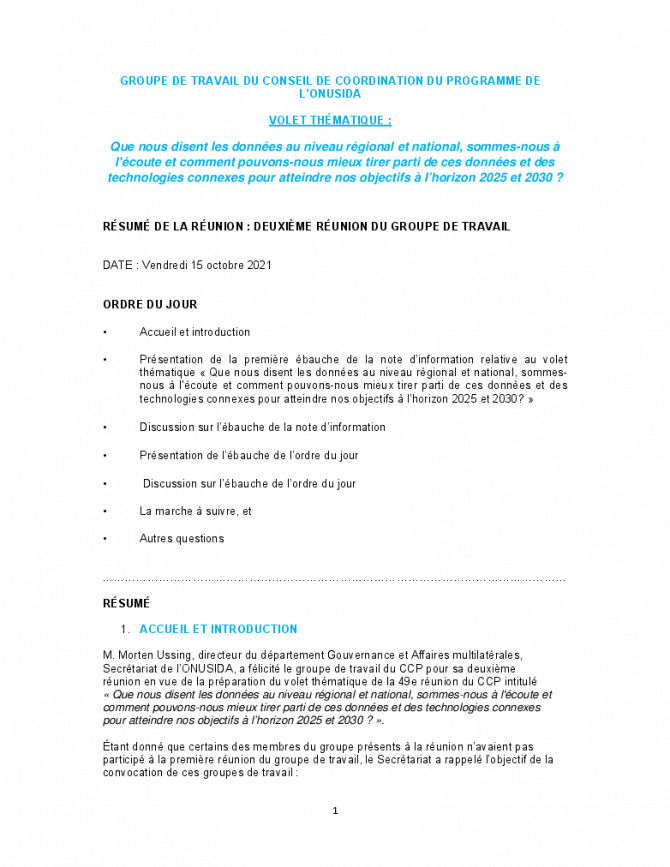 GROUPE DE TRAVAIL DU CONSEIL DE COORDINATION DU PROGRAMME DE L'ONUSIDA

VOLET THÉMATIQUE :

Que nous disent les données au niveau régional et national, sommes-nous à l'écoute et comment pouvons-nous mieux tirer parti de ces données et des technologies connexes pour atteindre nos objectifs à l'horizon 2025 et 2030 ?

RÉSUMÉ DE LA RÉUNION : DEUXIÈME RÉUNION DU GROUPE DE TRAVAIL

DATE : Vendredi 15 octobre 2021

ORDRE DU JOUR

• Accueil et introduction

• Présentation de la première ébauche de la note d'information relative au volet thématique « Que nous disent les données au niveau régional et national, sommes-nous à l'écoute et comment pouvons-nous mieux tirer parti de ces données et des technologies connexes pour atteindre nos objectifs à l'horizon 2025 et 2030? »

• Discussion sur l'ébauche de la note d'information

• Présentation de l'ébauche de l'ordre du jour

• Discussion sur l'ébauche de l'ordre du jour

• La marche à suivre, et

• Autres questions

RÉSUMÉ

1. ACCUEIL ET INTRODUCTION

M. Morten Ussing, directeur du département Gouvernance et Affaires multilatérales, Secrétariat de l'ONUSIDA, a félicité le groupe de travail du CCP pour sa deuxième réunion en vue de la préparation du volet thématique de la 49e réunion du CCP intitulé « Que nous disent les données au niveau régional et national, sommes-nous à l'écoute et comment pouvons-nous mieux tirer parti de ces données et des technologies connexes pour atteindre nos objectifs à l'horizon 2025 et 2030 ? ».

Étant donné que certains des membres du groupe présents à la réunion n'avaient pas participé à la première réunion du groupe de travail, le Secrétariat a rappelé l'objectif de la convocation de ces groupes de travail :

1